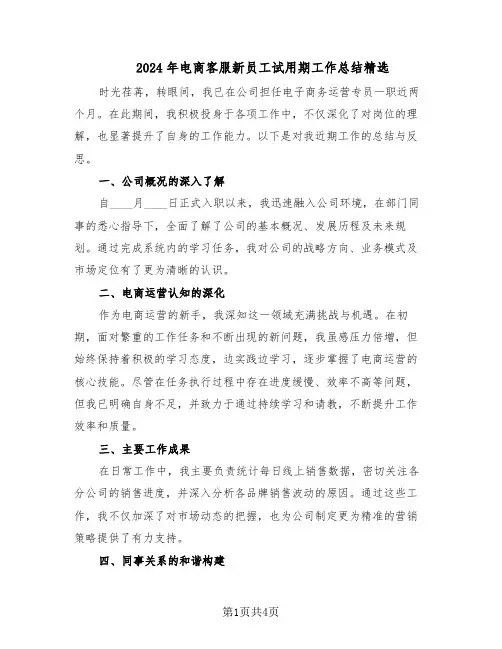 2024年电商客服新员工试用期工作总结精选

时光荏苒，转眼间，我已在公司担任电子商务运营专员一职近两个月。在此期间，我积极投身于各项工作中，不仅深化了对岗位的理解，也显著提升了自身的工作能力。以下是对我近期工作的总结与反思。

一、公司概况的深入了解

自____月____日正式入职以来，我迅速融入公司环境，在部门同事的悉心指导下，全面了解了公司的基本概况、发展历程及未来规划。通过完成系统内的学习任务，我对公司的战略方向、业务模式及市场定位有了更为清晰的认识。

二、电商运营认知的深化

作为电商运营的新手，我深知这一领域充满挑战与机遇。在初期，面对繁重的工作任务和不断出现的新问题，我虽感压力倍增，但始终保持着积极的学习态度，边实践边学习，逐步掌握了电商运营的核心技能。尽管在任务执行过程中存在进度缓慢、效率不高等问题，但我已明确自身不足，并致力于通过持续学习和请教，不断提升工作效率和质量。

三、主要工作成果

在日常工作中，我主要负责统计每日线上销售数据，密切关注各分公司的销售进度，并深入分析各品牌销售波动的原因。通过这些工作，我不仅加深了对市场动态的把握，也为公司制定更为精准的营销策略提供了有力支持。

四、同事关系的和谐构建

第1页共4页